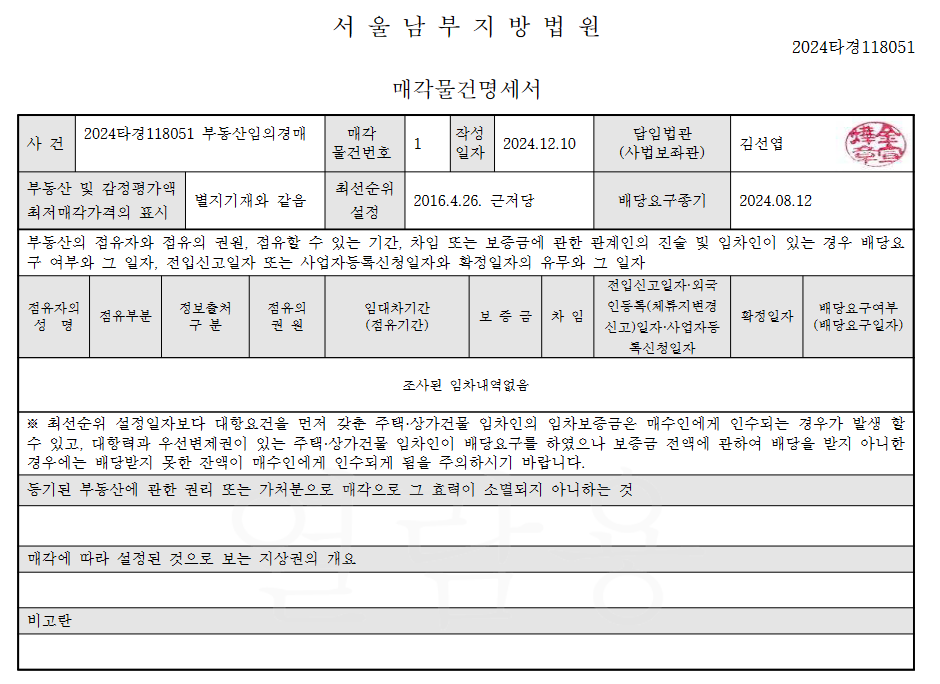 서 울 남 부 지 방 법 원

2024타경118051

매각물건명세서

사 건

2024타경118051 부동산임의경매

매각 물건번호

1

작성 일자

2024.12.10

담임법관 (사법보좌관)

김선엽

부동산 및 감정평가액 최저매각가격의 표시

별지기재와 같음

최선순위 설정

2016.4.26. 근저당

배당요구종기

2024.08.12

부동산의 점유자와 점유의 권원, 점유할 수 있는 기간, 차임 또는 보증금에 관한 관계인의 진술 및 임차인이 있는 경우 배당요구 여부와 그 일자, 전입신고일자 또는 사업자등록신청일자와 확정일자의 유무와 그 일자

| 점유자의 성 명 | 점유부분 | 정보출처 구 분 | 점유의 권 원 | 임대차기간 (점유기간) | 보 증 금 | 차 임 | 전입신고일자·외국인등록(체류지변경신고)일자·사업자등록신청일자 | 확정일자 | 배당요구여부 (배당요구일자) |
|---|---|---|---|---|---|---|---|---|---|
| 조사된 임차내역없음 | | | | | | | | | |

※ 최선순위 설정일자보다 대항요건을 먼저 갖춘 주택·상가건물 임차인의 임차보증금은 매수인에게 인수되는 경우가 발생 할 수 있고, 대항력과 우선변제권이 있는 주택·상가건물 임차인이 배당요구를 하였으나 보증금 전액에 관하여 배당을 받지 아니한 경우에는 배당받지 못한 잔액이 매수인에게 인수되게 됨을 주의하시기 바랍니다.

등기된 부동산에 관한 권리 또는 가처분으로 매각으로 그 효력이 소멸되지 아니하는 것

매각에 따라 설정된 것으로 보는 지상권의 개요

비고란